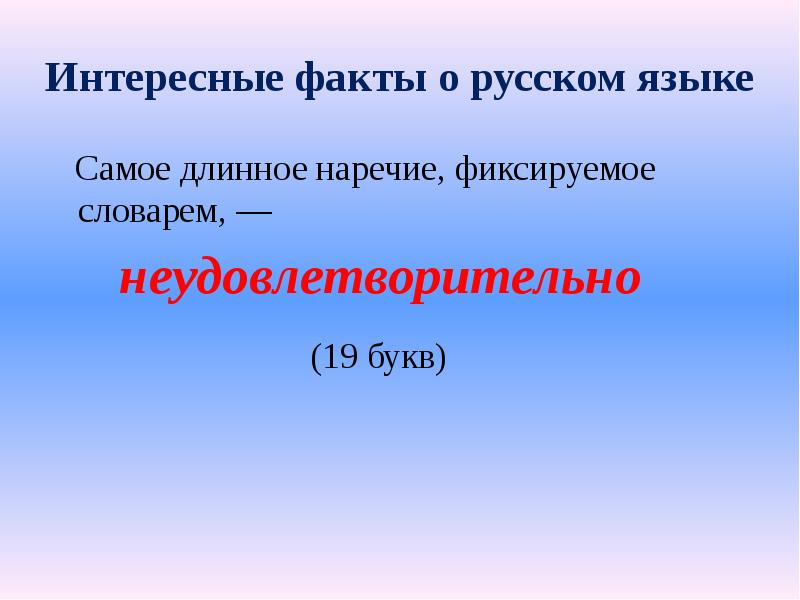 Интересные факты о русском языке

Самое длинное наречие, фиксируемое словарем, —

неудовлетворительно

(19 букв)